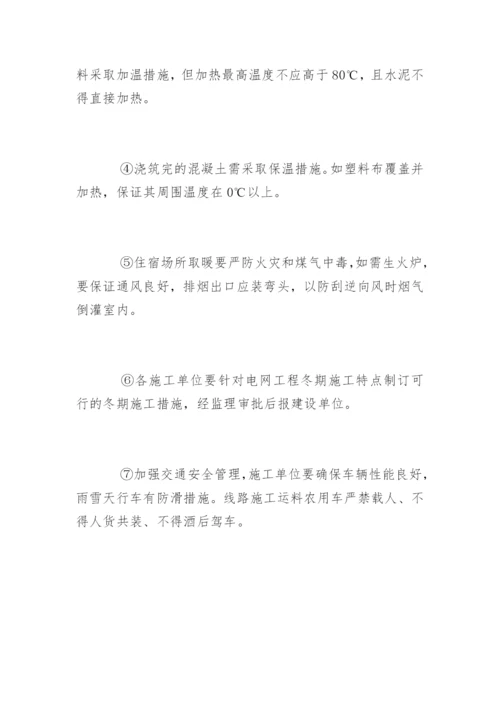 料采取加温措施，但加热最高温度不应高于80℃，且水泥不得直接加热。

④浇筑完的混凝土需采取保温措施。如塑料布覆盖并加热，保证其周围温度在0℃以上。

⑤住宿场所取暖要严防火灾和煤气中毒，如需生火炉，要保证通风良好，排烟出口应装弯头，以防刮逆向风时烟气倒灌室内。

⑥各施工单位要针对电网工程冬期施工特点制订可行的冬期施工措施，经监理审批后报建设单位。

⑦加强交通安全管理，施工单位要确保车辆性能良好，雨雪天行车有防滑措施。线路施工运料农用车严禁载人、不得人货共装、不得酒后驾车。